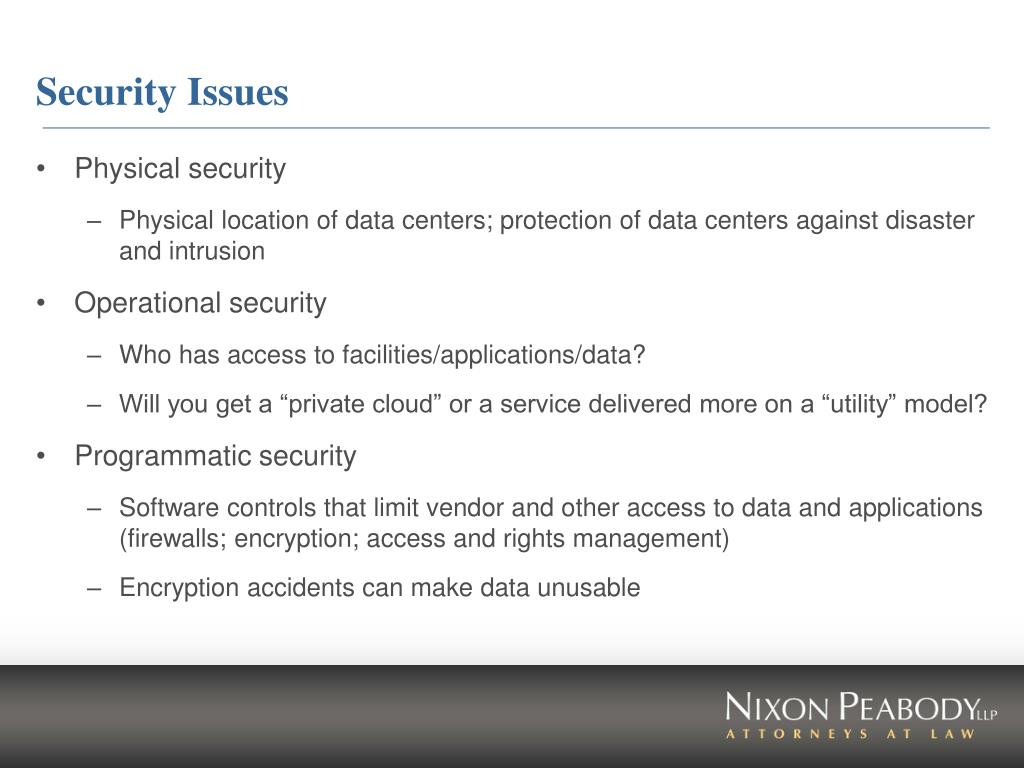 Security Issues

• Physical security

– Physical location of data centers; protection of data centers against disaster and intrusion

• Operational security

– Who has access to facilities/applications/data?

– Will you get a “private cloud” or a service delivered more on a “utility” model?

• Programmatic security

– Software controls that limit vendor and other access to data and applications (firewalls; encryption; access and rights management)

– Encryption accidents can make data unusable

NIXON PEABODY LLP
ATTORNEYS AT LAW